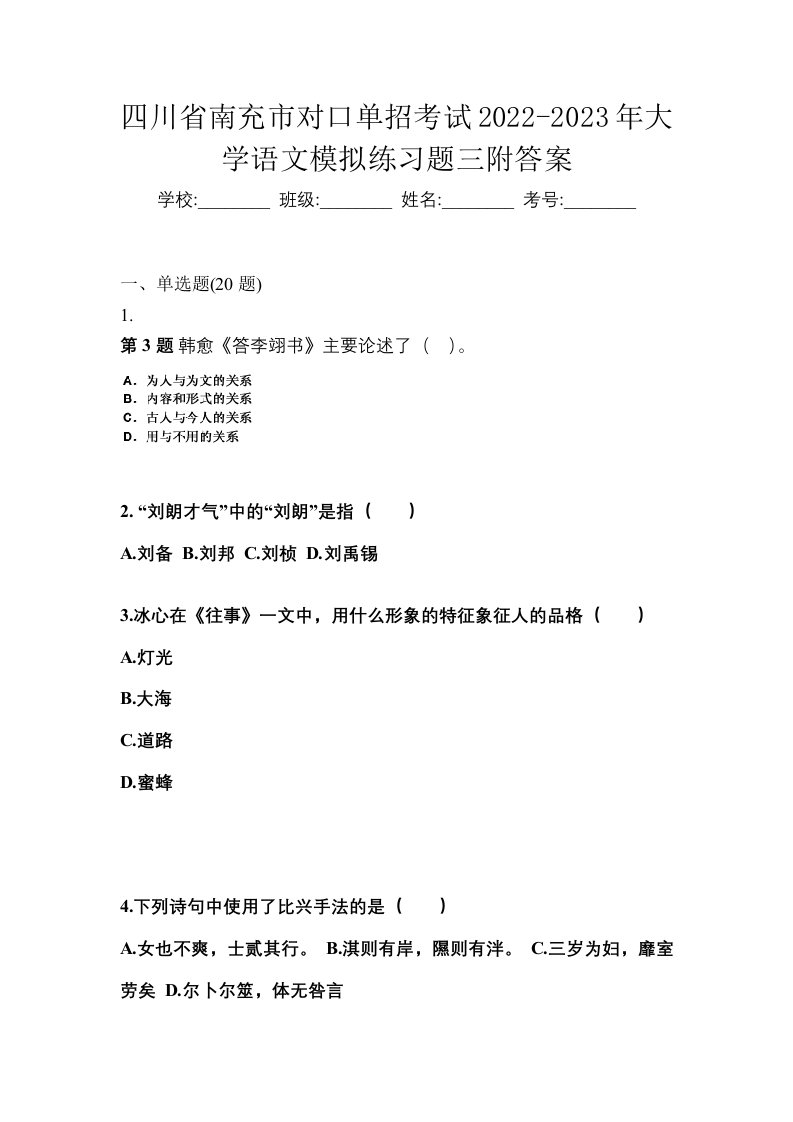 四川省南充市对口单招考试2022-2023年大学语文模拟练习题三附答案

学校:________ 班级:________ 姓名:________ 考号:________

一、单选题(20 题)

1.

第 3 题 韩愈《答李翊书》主要论述了（ ）。

A．为人与为文的关系
B．内容和形式的关系
C．古人与今人的关系
D．用与不用的关系

2. “刘朗才气”中的“刘朗”是指（ ）

A.刘备 B.刘邦 C.刘桢 D.刘禹锡

3.冰心在《往事》一文中，用什么形象的特征象征人的品格（ ）

A.灯光

B.大海

C.道路

D.蜜蜂

4.下列诗句中使用了比兴手法的是（ ）

A.女也不爽，士贰其行。 B.淇则有岸，隰则有泮。 C.三岁为妇，靡室劳矣 D.尔卜尔筮，体无咎言